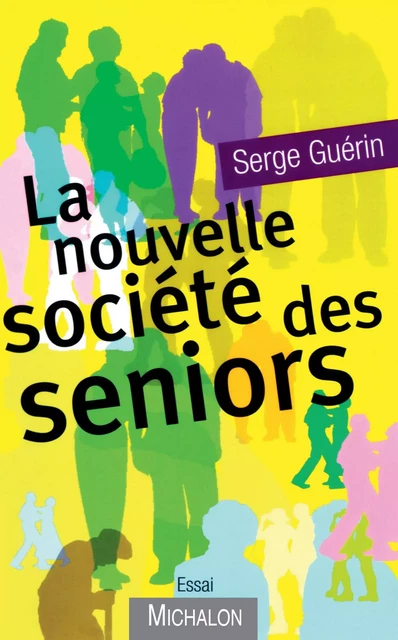 Serge Guérin

La nouvelle société des seniors

Essai

MICHALON